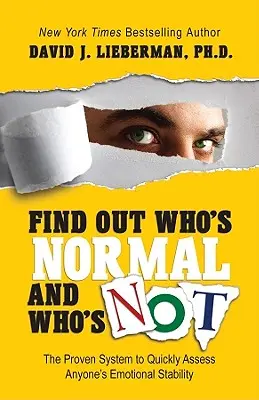 New York Times Bestselling Author
DAVID J. LIEBERMAN, PH.D.

FIND OUT WHO'S NORMAL AND WHO'S NOT

The Proven System to Quickly Assess Anyone's Emotional Stability